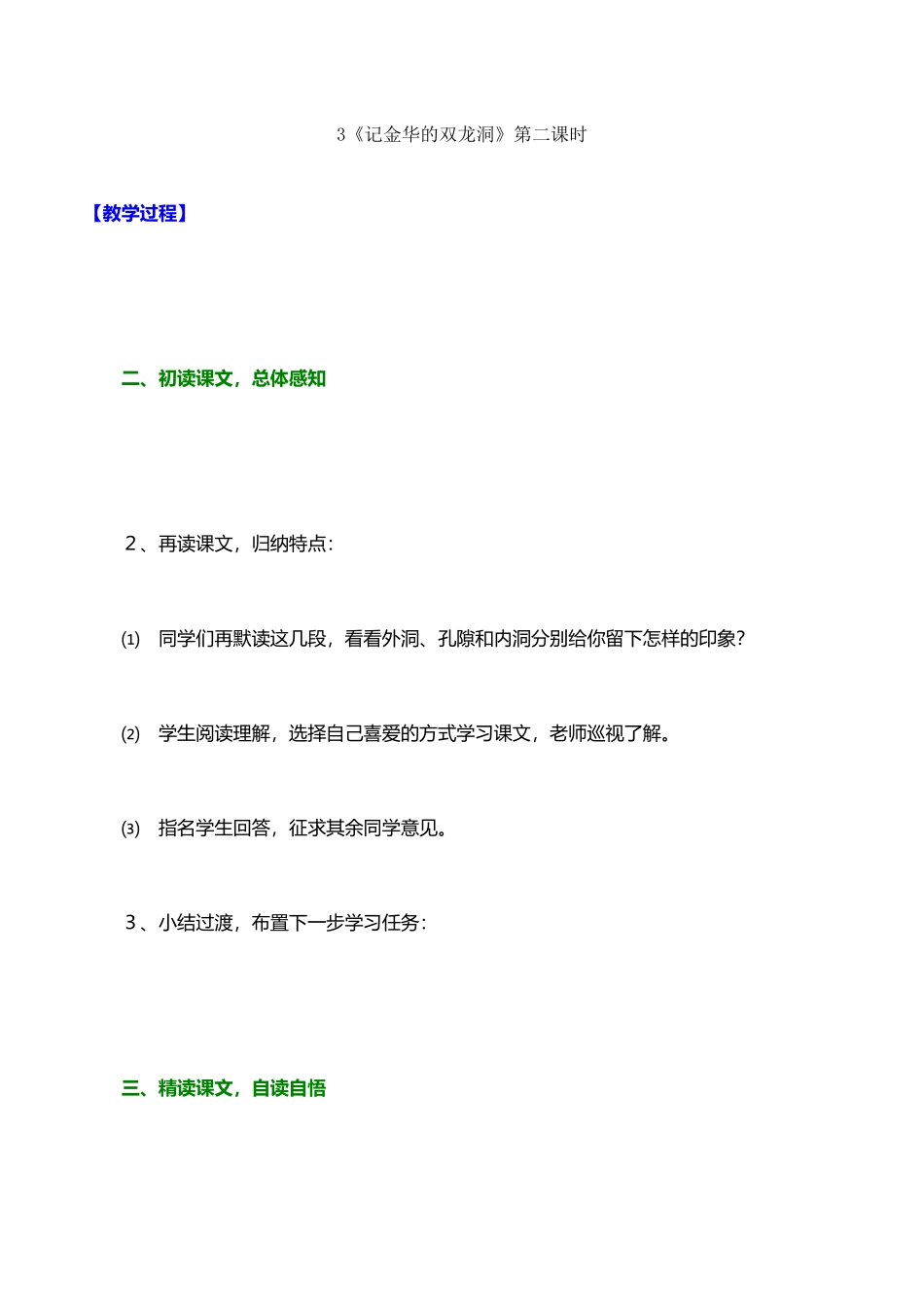 3《记金华的双龙洞》第二课时

【教学过程】

二、初读课文，总体感知

2、再读课文，归纳特点：

⑴ 同学们再默读这几段，看看外洞、孔隙和内洞分别给你留下怎样的印象？

⑵ 学生阅读理解，选择自己喜爱的方式学习课文，老师巡视了解。

⑶ 指名学生回答，征求其余同学意见。

3、小结过渡，布置下一步学习任务：

三、精读课文，自读自悟